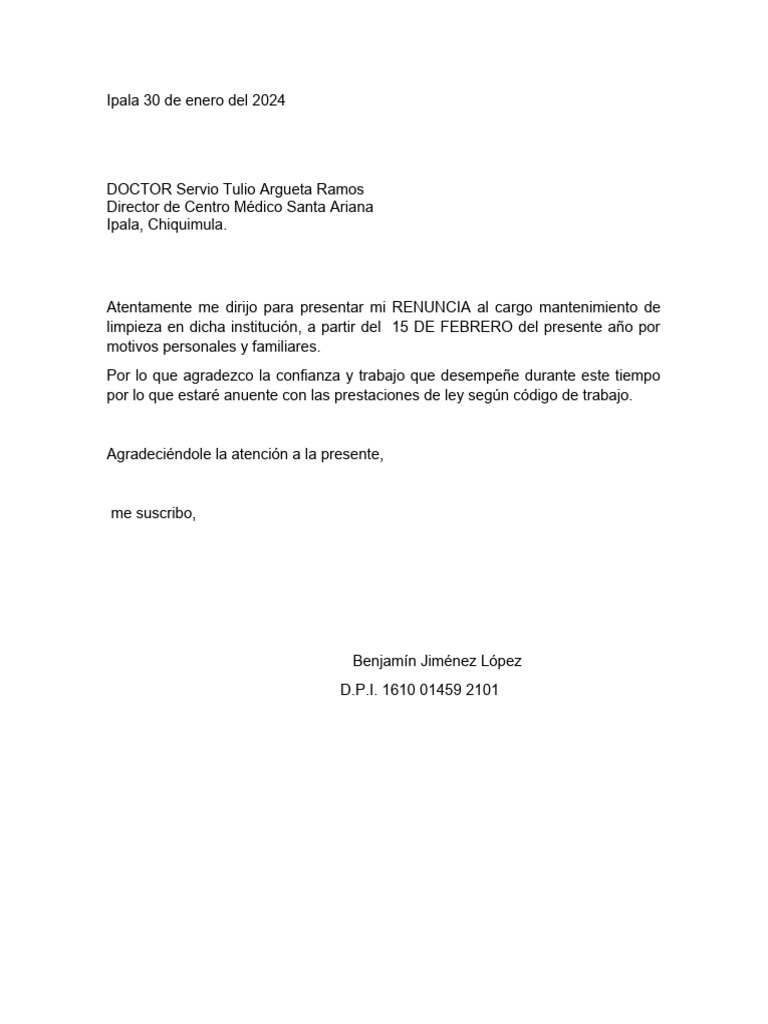 Ipala 30 de enero del 2024

DOCTOR Servio Tulio Argueta Ramos
Director de Centro Médico Santa Ariana
Ipala, Chiquimula.

Atentamente me dirijo para presentar mi RENUNCIA al cargo mantenimiento de limpieza en dicha institución, a partir del 15 DE FEBRERO del presente año por motivos personales y familiares.

Por lo que agradezco la confianza y trabajo que desempeñe durante este tiempo por lo que estaré anuente con las prestaciones de ley según código de trabajo.

Agradeciéndole la atención a la presente,

me suscribo,

Benjamín Jiménez López
D.P.I. 1610 01459 2101